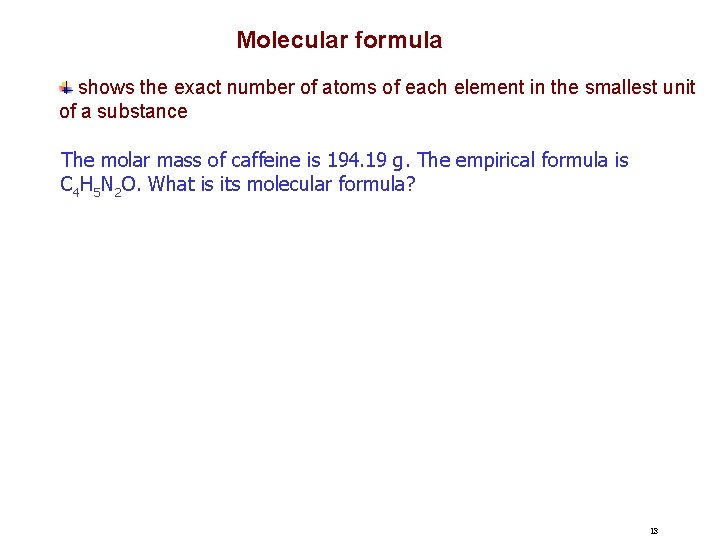 Molecular formula

shows the exact number of atoms of each element in the smallest unit of a substance

The molar mass of caffeine is 194.19 g. The empirical formula is $C_4H_5N_2O$. What is its molecular formula?

13